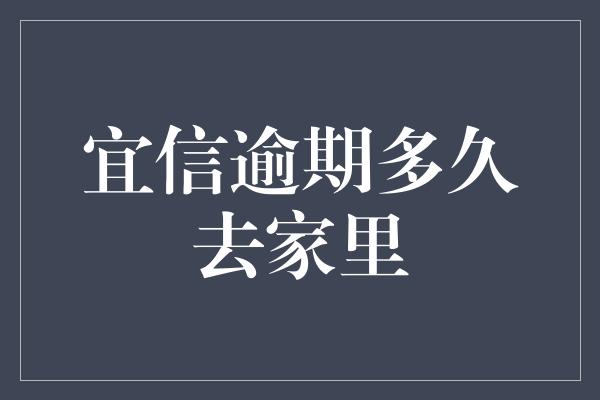 宜信逾期多久去家里